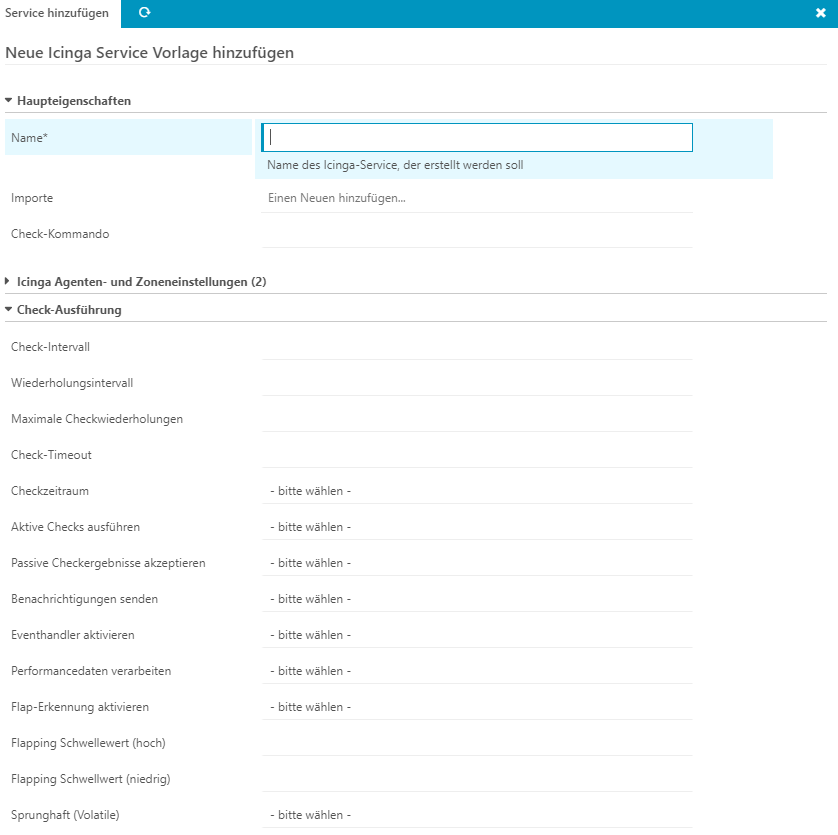 Service hinzufügen

Neue Icinga Service Vorlage hinzufügen

Haupteigenschaften

Name*

Name des Icinga-Service, der erstellt werden soll

Importe

Einen Neuen hinzufügen...

Check-Kommando

Icinga Agenten- und Zoneneinstellungen (2)

Check-Ausführung

Check-Intervall

Wiederholungsintervall

Maximale Checkwiederholungen

Check-Timeout

Checkzeitraum - bitte wählen -

Aktive Checks ausführen - bitte wählen -

Passive Checkergebnisse akzeptieren - bitte wählen -

Benachrichtigungen senden - bitte wählen -

Eventhandler aktivieren - bitte wählen -

Performancedaten verarbeiten - bitte wählen -

Flap-Erkennung aktivieren - bitte wählen -

Flapping Schwellewert (hoch)

Flapping Schwellwert (niedrig)

Sprunghaft (Volatile) - bitte wählen -